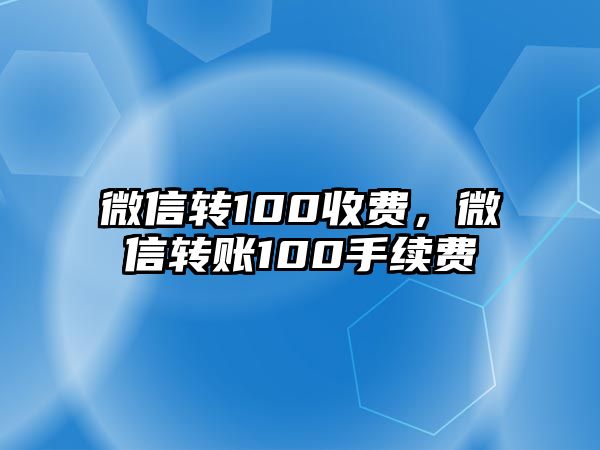 微信转100收费，微信转账100手续费